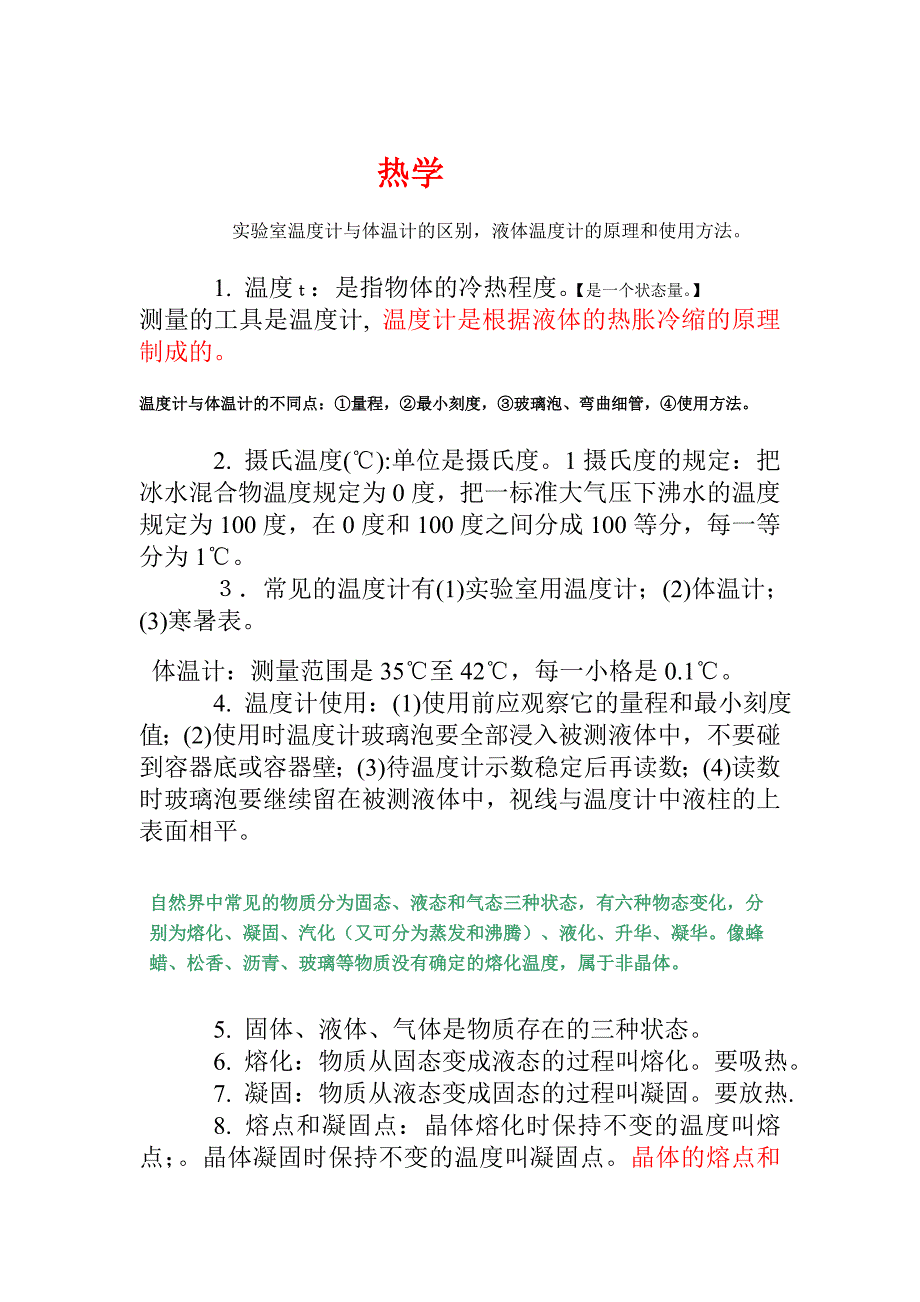 热学

实验室温度计与体温计的区别，液体温度计的原理和使用方法。

1. 温度 t：是指物体的冷热程度。【是一个状态量。】测量的工具是温度计, 温度计是根据液体的热胀冷缩的原理制成的。

温度计与体温计的不同点：①量程，②最小刻度，③玻璃泡、弯曲细管，④使用方法。

2. 摄氏温度(℃):单位是摄氏度。1 摄氏度的规定：把冰水混合物温度规定为 0 度，把一标准大气压下沸水的温度规定为 100 度，在 0 度和 100 度之间分成 100 等分，每一等分为 1℃。

3．常见的温度计有(1)实验室用温度计；(2)体温计；(3)寒暑表。

体温计：测量范围是 35℃至 42℃，每一小格是 0.1℃。

4. 温度计使用：(1)使用前应观察它的量程和最小刻度值；(2)使用时温度计玻璃泡要全部浸入被测液体中，不要碰到容器底或容器壁；(3)待温度计示数稳定后再读数；(4)读数时玻璃泡要继续留在被测液体中，视线与温度计中液柱的上表面相平。

自然界中常见的物质分为固态、液态和气态三种状态，有六种物态变化，分别为熔化、凝固、汽化（又可分为蒸发和沸腾）、液化、升华、凝华。像蜂蜡、松香、沥青、玻璃等物质没有确定的熔化温度，属于非晶体。

5. 固体、液体、气体是物质存在的三种状态。

6. 熔化：物质从固态变成液态的过程叫熔化。要吸热。

7. 凝固：物质从液态变成固态的过程叫凝固。要放热.

8. 熔点和凝固点：晶体熔化时保持不变的温度叫熔点；。晶体凝固时保持不变的温度叫凝固点。晶体的熔点和